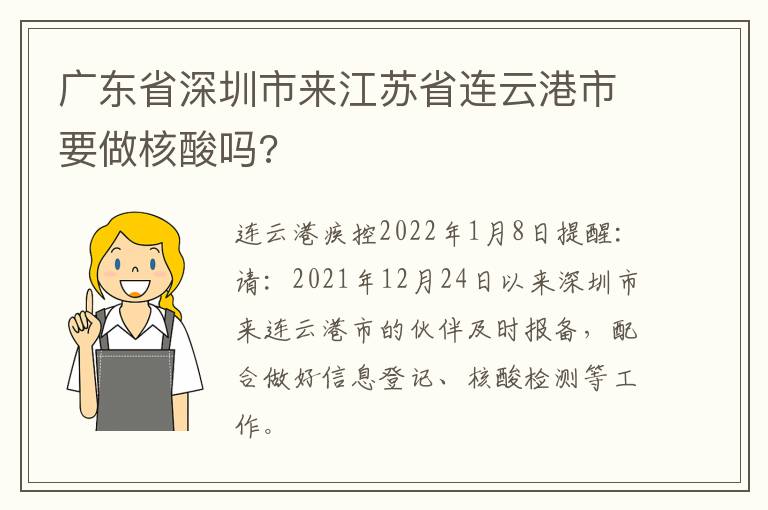 广东省深圳市来江苏省连云港市要做核酸吗?

连云港疾控2022年1月8日提醒:请:2021年12月24日以来深圳市来连云港市的伙伴及时报备,配合做好信息登记、核酸检测等工作。